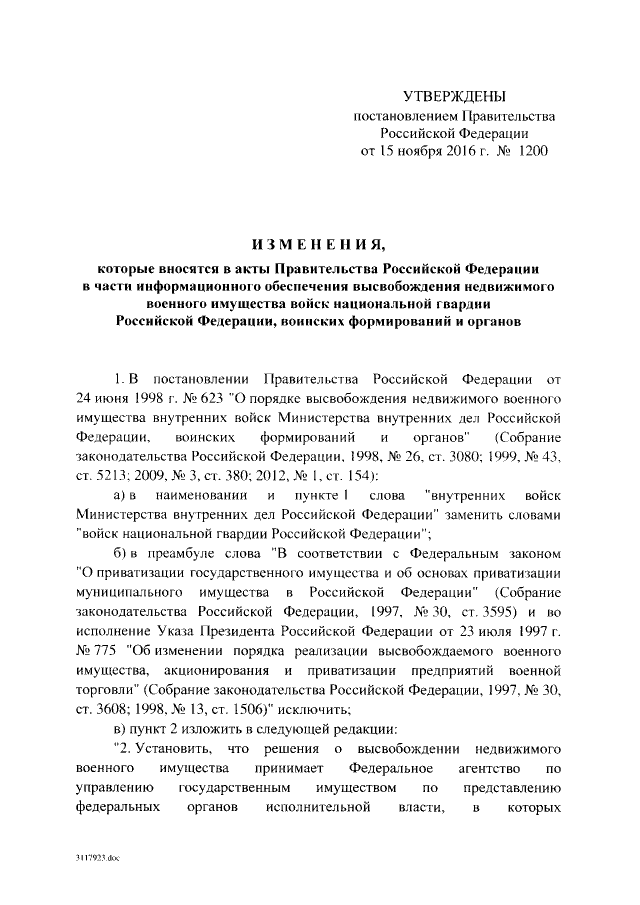 УТВЕРЖДЕНЫ
постановлением Правительства
Российской Федерации
от 15 ноября 2016 г. № 1200

ИЗМЕНЕНИЯ,
которые вносятся в акты Правительства Российской Федерации в части информационного обеспечения высвобождения недвижимого военного имущества войск национальной гвардии Российской Федерации, воинских формирований и органов

1. В постановлении Правительства Российской Федерации от 24 июня 1998 г. № 623 "О порядке высвобождения недвижимого военного имущества внутренних войск Министерства внутренних дел Российской Федерации, воинских формирований и органов" (Собрание законодательства Российской Федерации, 1998, № 26, ст. 3080; 1999, № 43, ст. 5213; 2009, № 3, ст. 380; 2012, № 1, ст. 154):

а) в наименовании и пункте 1 слова "внутренних войск Министерства внутренних дел Российской Федерации" заменить словами "войск национальной гвардии Российской Федерации";

б) в преамбуле слова "В соответствии с Федеральным законом "О приватизации государственного имущества и об основах приватизации муниципального имущества в Российской Федерации" (Собрание законодательства Российской Федерации, 1997, № 30, ст. 3595) и во исполнение Указа Президента Российской Федерации от 23 июля 1997 г. № 775 "Об изменении порядка реализации высвобождаемого военного имущества, акционирования и приватизации предприятий военной торговли" (Собрание законодательства Российской Федерации, 1997, № 30, ст. 3608; 1998, № 13, ст. 1506)" исключить;

в) пункт 2 изложить в следующей редакции:

"2. Установить, что решения о высвобождении недвижимого военного имущества принимает Федеральное агентство по управлению государственным имуществом по представлению федеральных органов исполнительной власти, в которых

3117923.doc